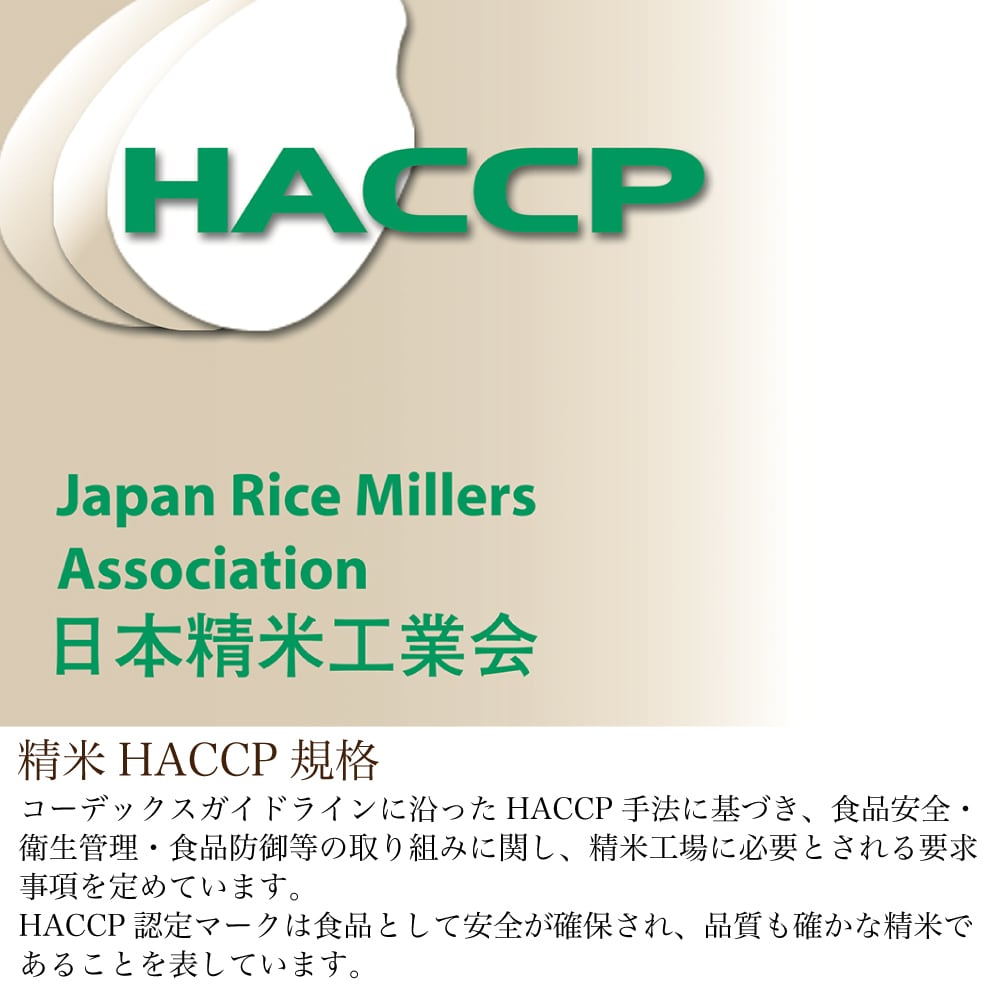 HACCP

Japan Rice Millers Association
日本精米工業会

精米 HACCP 規格
コーデックスガイドラインに沿った HACCP 手法に基づき、食品安全・衛生管理・食品防御等の取り組みに関し、精米工場に必要とされる要求事項を定めています。
HACCP 認定マークは食品として安全が確保され、品質も確かな精米であることを表しています。